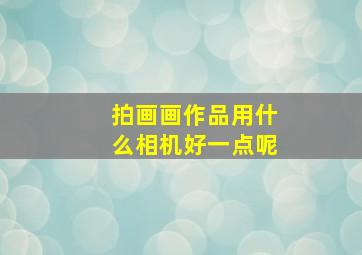 拍画画作品用什么相机好一点呢